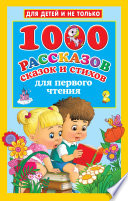 ДЛЯ ДЕТЕЙ И НЕ ТОЛЬКО

1000

РАССКАЗОВ сказок и стихов для первого чтения